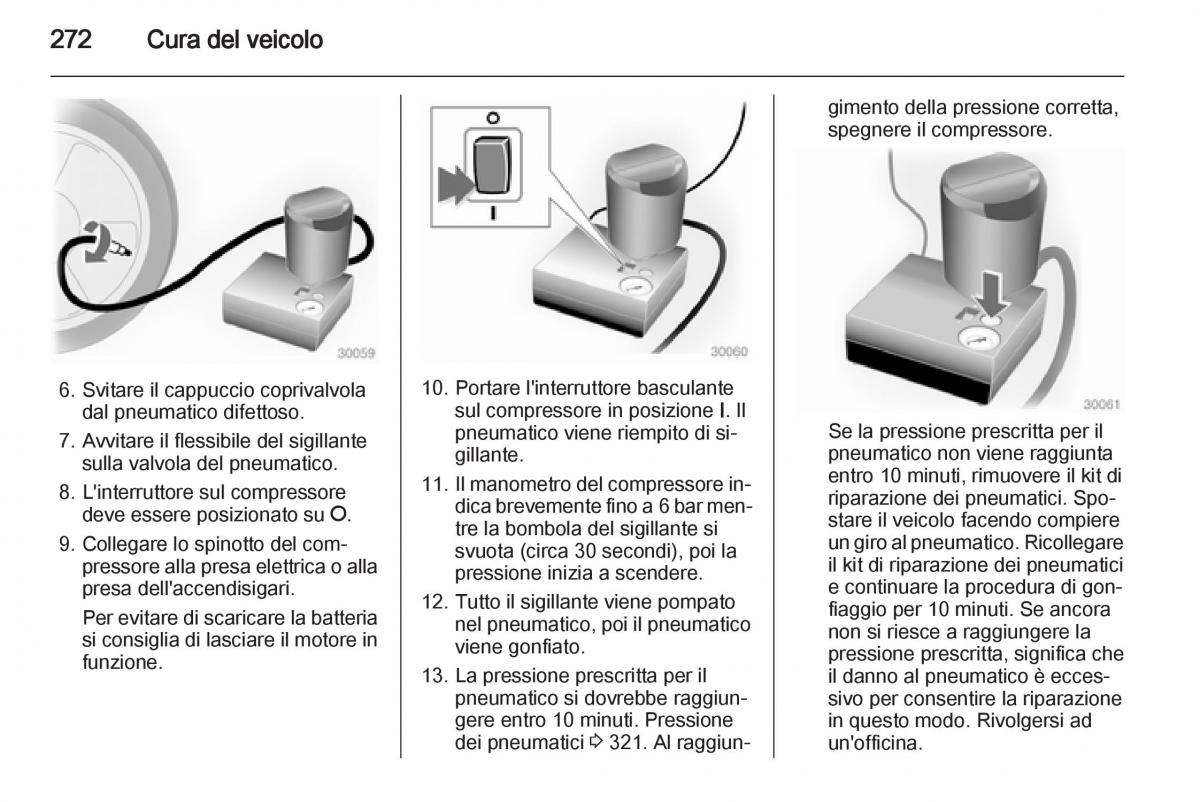 272 Cura del veicolo

30059

6. Svitare il cappuccio coprivalvola dal pneumatico difettoso.

7. Avvitare il flessibile del sigillante sulla valvola del pneumatico.

8. L'interruttore sul compressore deve essere posizionato su O.

9. Collegare lo spinotto del compressore alla presa elettrica o alla presa dell'accendisigari.

Per evitare di scaricare la batteria si consiglia di lasciare il motore in funzione.

O

I

30060

10. Portare l'interruttore basculante sul compressore in posizione I. Il pneumatico viene riempito di sigillante.

11. Il manometro del compressore indica brevemente fino a 6 bar mentre la bombola del sigillante si svuota (circa 30 secondi), poi la pressione inizia a scendere.

12. Tutto il sigillante viene pompato nel pneumatico, poi il pneumatico viene gonfiato.

13. La pressione prescritta per il pneumatico si dovrebbe raggiungere entro 10 minuti. Pressione dei pneumatici ⇨ 321. Al raggiungimento della pressione corretta, spegnere il compressore.

30061

Se la pressione prescritta per il pneumatico non viene raggiunta entro 10 minuti, rimuovere il kit di riparazione dei pneumatici. Spostare il veicolo facendo compiere un giro al pneumatico. Ricollegare il kit di riparazione dei pneumatici e continuare la procedura di gonfiaggio per 10 minuti. Se ancora non si riesce a raggiungere la pressione prescritta, significa che il danno al pneumatico è eccessivo per consentire la riparazione in questo modo. Rivolgersi ad un'officina.